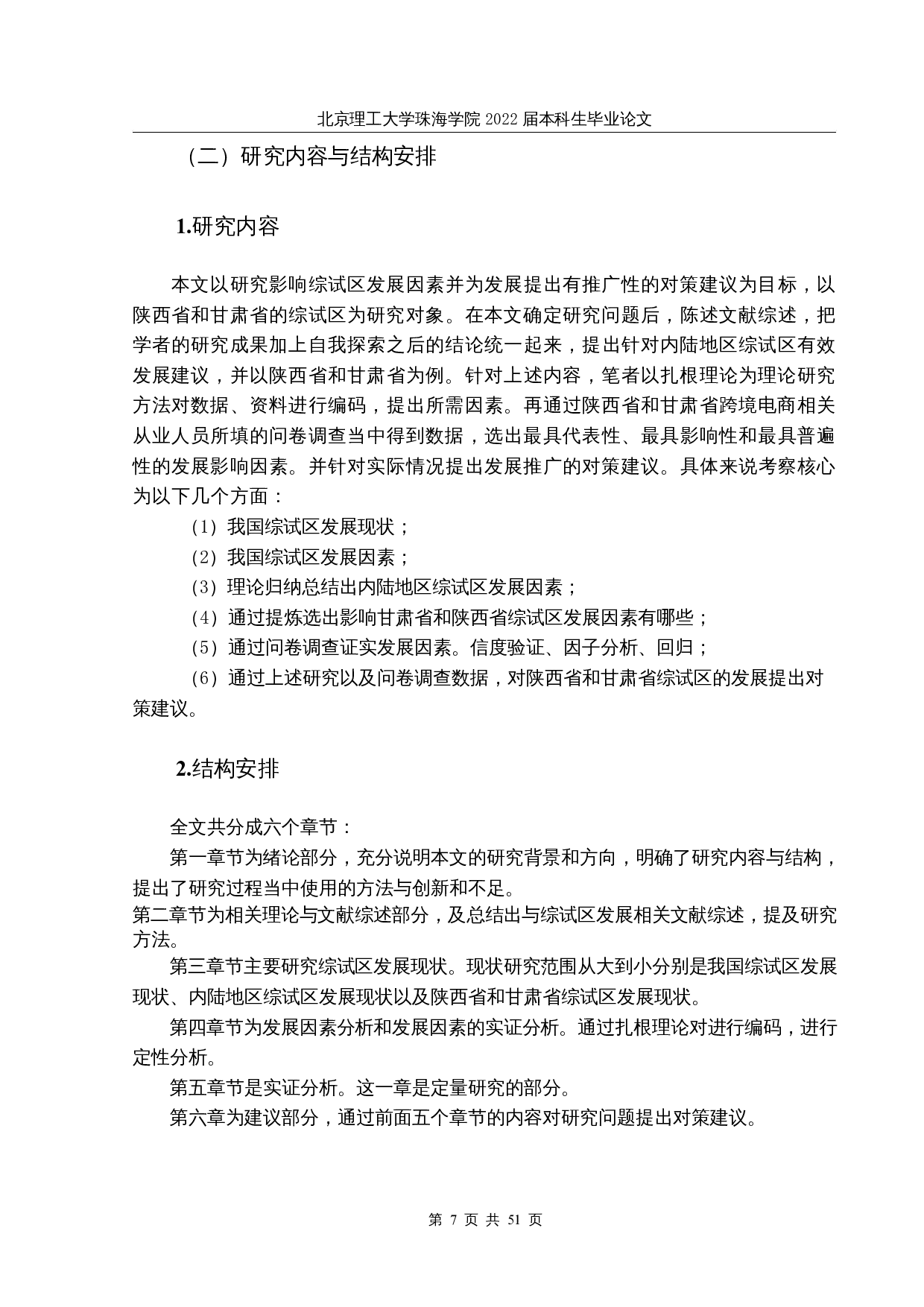 北京理工大学珠海学院 2022 届本科生毕业论文

（二）研究内容与结构安排

1.研究内容

本文以研究影响综试区发展因素并为发展提出有推广性的对策建议为目标，以陕西省和甘肃省的综试区为研究对象。在本文确定研究问题后，陈述文献综述，把学者的研究成果加上自我探索之后的结论统一起来，提出针对内陆地区综试区有效发展建议，并以陕西省和甘肃省为例。针对上述内容，笔者以扎根理论为理论研究方法对数据、资料进行编码，提出所需因素。再通过陕西省和甘肃省跨境电商相关从业人员所填的问卷调查当中得到数据，选出最具代表性、最具影响性和最具普遍性的发展影响因素。并针对实际情况提出发展推广的对策建议。具体来说考察核心为以下几个方面：

（1）我国综试区发展现状；

（2）我国综试区发展因素；

（3）理论归纳总结出内陆地区综试区发展因素；

（4）通过提炼选出影响甘肃省和陕西省综试区发展因素有哪些；

（5）通过问卷调查证实发展因素。信度验证、因子分析、回归；

（6）通过上述研究以及问卷调查数据，对陕西省和甘肃省综试区的发展提出对策建议。

2.结构安排

全文共分成六个章节：

第一章节为绪论部分，充分说明本文的研究背景和方向，明确了研究内容与结构，提出了研究过程当中使用的方法与创新和不足。

第二章节为相关理论与文献综述部分，及总结出与综试区发展相关文献综述，提及研究方法。

第三章节主要研究综试区发展现状。现状研究范围从大到小分别是我国综试区发展现状、内陆地区综试区发展现状以及陕西省和甘肃省综试区发展现状。

第四章节为发展因素分析和发展因素的实证分析。通过扎根理论对进行编码，进行定性分析。

第五章节是实证分析。这一章是定量研究的部分。

第六章为建议部分，通过前面五个章节的内容对研究问题提出对策建议。

第 7 页 共 51 页